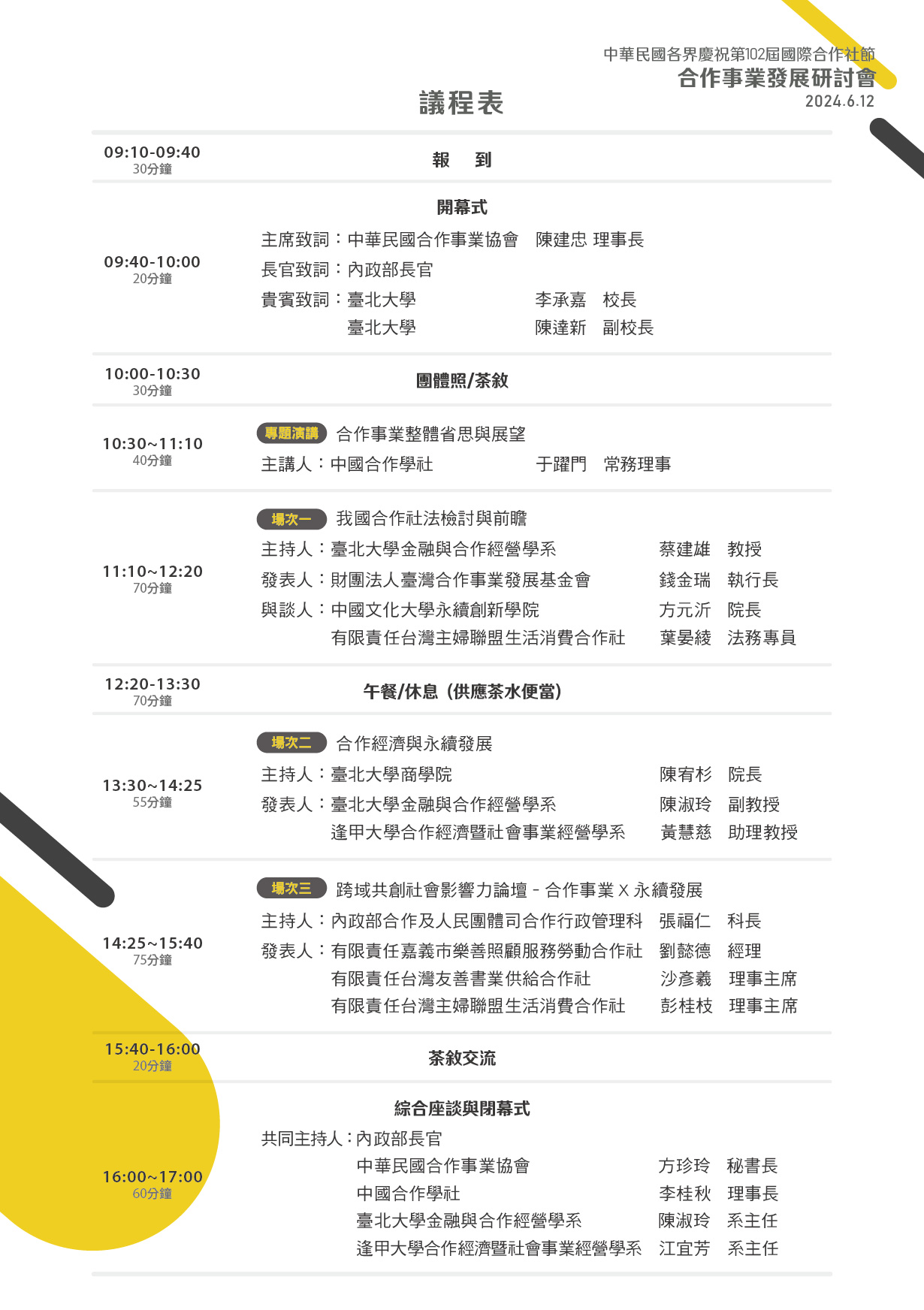 中華民國各界慶祝第102屆國際合作社節
合作事業發展研討會
2024.6.12

議程表

09:10-09:40
30分鐘
報　到

09:40-10:00
20分鐘
開幕式
主席致詞：中華民國合作事業協會　陳建忠 理事長
長官致詞：內政部長官
貴賓致詞：臺北大學　李承嘉　校長
臺北大學　陳達新　副校長

10:00-10:30
30分鐘
團體照/茶敘

10:30~11:10
40分鐘
專題演講 合作事業整體省思與展望
主講人：中國合作學社　于躍門　常務理事

11:10~12:20
70分鐘
場次一 我國合作社法檢討與前瞻
主持人：臺北大學金融與合作經營學系　蔡建雄　教授
發表人：財團法人臺灣合作事業發展基金會　錢金瑞　執行長
與談人：中國文化大學永續創新學院　方元沂　院長
有限責任台灣主婦聯盟生活消費合作社　葉晏綾　法務專員

12:20-13:30
70分鐘
午餐/休息（供應茶水便當）

13:30~14:25
55分鐘
場次二 合作經濟與永續發展
主持人：臺北大學商學院　陳宥杉　院長
發表人：臺北大學金融與合作經營學系　陳淑玲　副教授
逢甲大學合作經濟暨社會事業經營學系　黃慧慈　助理教授

14:25~15:40
75分鐘
場次三 跨域共創社會影響力論壇 - 合作事業 X 永續發展
主持人：內政部合作及人民團體司合作行政管理科　張福仁　科長
發表人：有限責任嘉義市樂善照顧服務勞動合作社　劉懿德　經理
有限責任台灣友善書業供給合作社　沙彥羲　理事主席
有限責任台灣主婦聯盟生活消費合作社　彭桂枝　理事主席

15:40-16:00
20分鐘
茶敘交流

16:00~17:00
60分鐘
綜合座談與閉幕式
共同主持人：內政部長官
中華民國合作事業協會　方珍玲　秘書長
中國合作學社　李桂秋　理事長
臺北大學金融與合作經營學系　陳淑玲　系主任
逢甲大學合作經濟暨社會事業經營學系　江宜芳　系主任